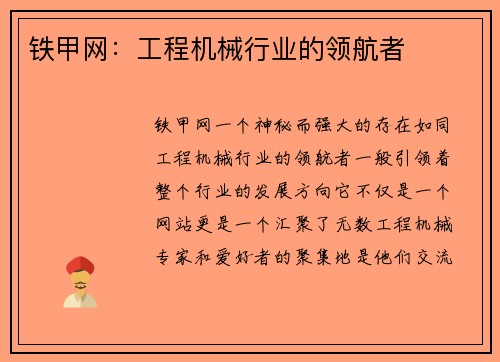 铁甲网：工程机械行业的领航者

铁甲网一个神秘而强大的存在如同工程机械行业的领航者一般引领着整个行业的发展方向它不仅是一个网站更是一个汇聚了无数工程机械专家和爱好者的聚集地是他们交流